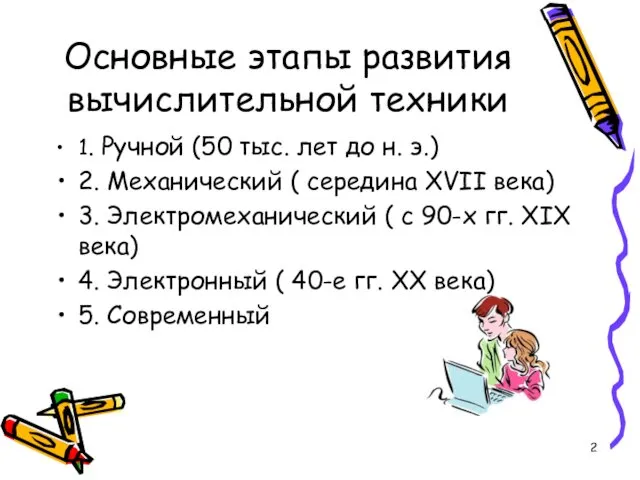 Основные этапы развития вычислительной техники

• 1. Ручной (50 тыс. лет до н. э.)
• 2. Механический ( середина XVII века)
• 3. Электромеханический ( с 90-х гг. XIX века)
• 4. Электронный ( 40-е гг. XX века)
• 5. Современный

2